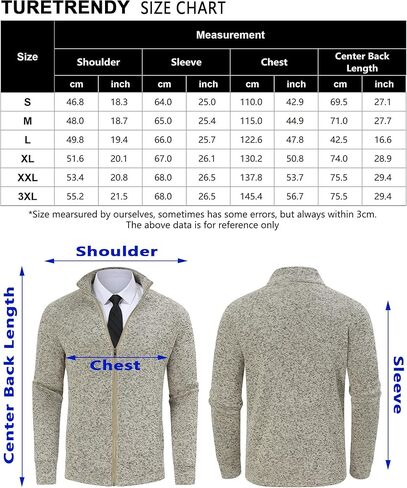 TURETRENDY SIZE CHART

| Size | Measurement | | | | | | | |
|---|---|---|---|---|---|---|---|---|
| | Shoulder | | Sleeve | | Chest | | Center Back Length | |
| | cm | inch | cm | inch | cm | inch | cm | inch |
| S | 46.8 | 18.3 | 64.0 | 25.0 | 110.0 | 42.9 | 69.5 | 27.1 |
| M | 48.0 | 18.7 | 65.0 | 25.4 | 115.0 | 44.9 | 71.0 | 27.7 |
| L | 49.8 | 19.4 | 66.0 | 25.7 | 122.6 | 47.8 | 42.5 | 16.6 |
| XL | 51.6 | 20.1 | 67.0 | 26.1 | 130.2 | 50.8 | 74.0 | 28.9 |
| XXL | 53.4 | 20.8 | 68.0 | 26.5 | 137.8 | 53.7 | 75.5 | 29.4 |
| 3XL | 55.2 | 21.5 | 68.0 | 26.5 | 145.4 | 56.7 | 75.5 | 29.4 |

*Size mearsured by ourselves, sometimes has some errors, but always within 3cm.
The above data is for reference only

Shoulder

Center Back Length

Chest

Sleeve